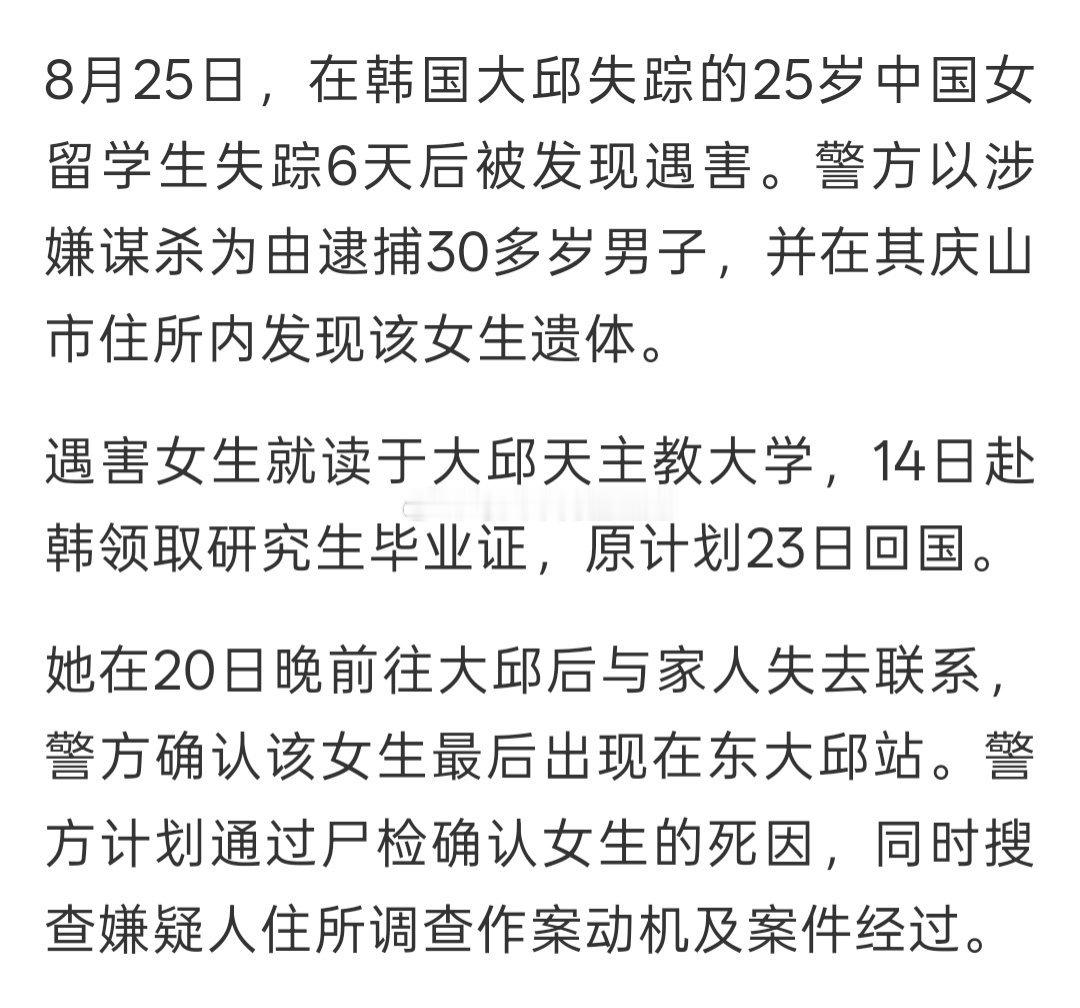 8月25日，在韩国大邱失踪的25岁中国女留学生失踪6天后被发现遇害。警方以涉嫌谋杀为由逮捕30多岁男子，并在其庆山市住所内发现该女生遗体。

遇害女生就读于大邱天主教大学，14日赴韩领取研究生毕业证，原计划23日回国。

她在20日晚前往大邱后与家人失去联系，警方确认该女生最后出现在东大邱站。警方计划通过尸检确认女生的死因，同时搜查嫌疑人住所调查作案动机及案件经过。